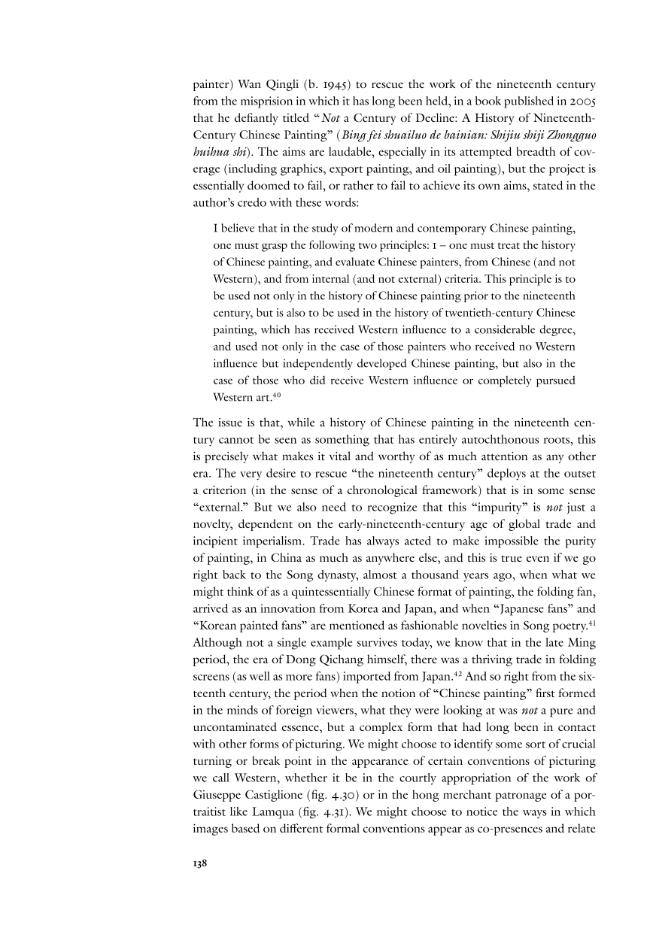 painter) Wan Qingli (b. 1945) to rescue the work of the nineteenth century from the misprision in which it has long been held, in a book published in 2005 that he defiantly titled "Not a Century of Decline: A History of Nineteenth-Century Chinese Painting" (Bing fei shuailuo de bainian: Shijiu shiji Zhongguo huihua shi). The aims are laudable, especially in its attempted breadth of coverage (including graphics, export painting, and oil painting), but the project is essentially doomed to fail, or rather to fail to achieve its own aims, stated in the author's credo with these words:

I believe that in the study of modern and contemporary Chinese painting, one must grasp the following two principles: 1 – one must treat the history of Chinese painting, and evaluate Chinese painters, from Chinese (and not Western), and from internal (and not external) criteria. This principle is to be used not only in the history of Chinese painting prior to the nineteenth century, but is also to be used in the history of twentieth-century Chinese painting, which has received Western influence to a considerable degree, and used not only in the case of those painters who received no Western influence but independently developed Chinese painting, but also in the case of those who did receive Western influence or completely pursued Western art.$^{40}$

The issue is that, while a history of Chinese painting in the nineteenth century cannot be seen as something that has entirely autochthonous roots, this is precisely what makes it vital and worthy of as much attention as any other era. The very desire to rescue "the nineteenth century" deploys at the outset a criterion (in the sense of a chronological framework) that is in some sense "external." But we also need to recognize that this "impurity" is not just a novelty, dependent on the early-nineteenth-century age of global trade and incipient imperialism. Trade has always acted to make impossible the purity of painting, in China as much as anywhere else, and this is true even if we go right back to the Song dynasty, almost a thousand years ago, when what we might think of as a quintessentially Chinese format of painting, the folding fan, arrived as an innovation from Korea and Japan, and when "Japanese fans" and "Korean painted fans" are mentioned as fashionable novelties in Song poetry.$^{41}$ Although not a single example survives today, we know that in the late Ming period, the era of Dong Qichang himself, there was a thriving trade in folding screens (as well as more fans) imported from Japan.$^{42}$ And so right from the sixteenth century, the period when the notion of "Chinese painting" first formed in the minds of foreign viewers, what they were looking at was not a pure and uncontaminated essence, but a complex form that had long been in contact with other forms of picturing. We might choose to identify some sort of crucial turning or break point in the appearance of certain conventions of picturing we call Western, whether it be in the courtly appropriation of the work of Giuseppe Castiglione (fig. 4.30) or in the hong merchant patronage of a portraitist like Lamqua (fig. 4.31). We might choose to notice the ways in which images based on different formal conventions appear as co-presences and relate

138